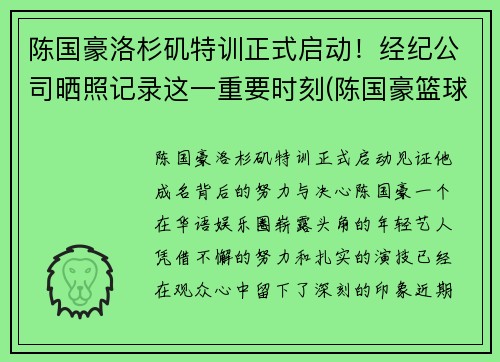 陈国豪洛杉矶特训正式启动！经纪公司晒照记录这一重要时刻(陈国豪篮球

陈国豪洛杉矶特训正式启动见证他成名背后的努力与决心陈国豪一个在华语娱乐圈崭露头角的年轻艺人凭借不懈的努力和扎实的演技已经在观众心中留下了深刻的印象近期